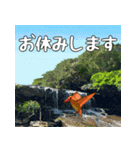 お休みします